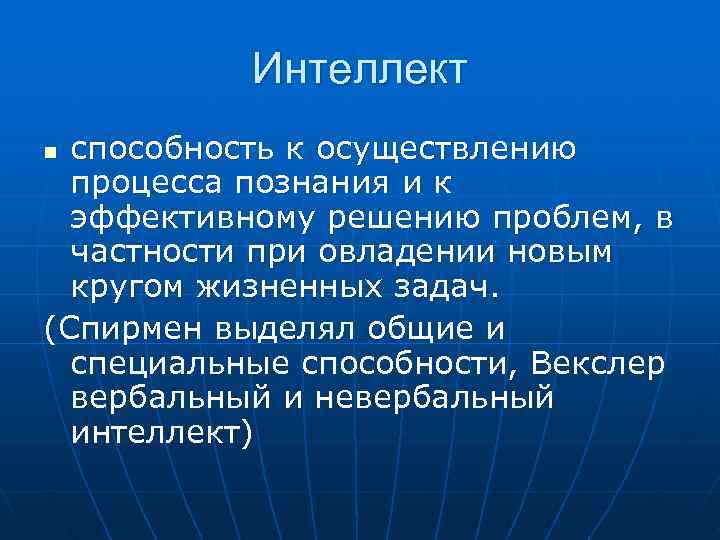 Интеллект

• способность к осуществлению процесса познания и к эффективному решению проблем, в частности при овладении новым кругом жизненных задач.

(Спирмен выделял общие и специальные способности, Векслер вербальный и невербальный интеллект)